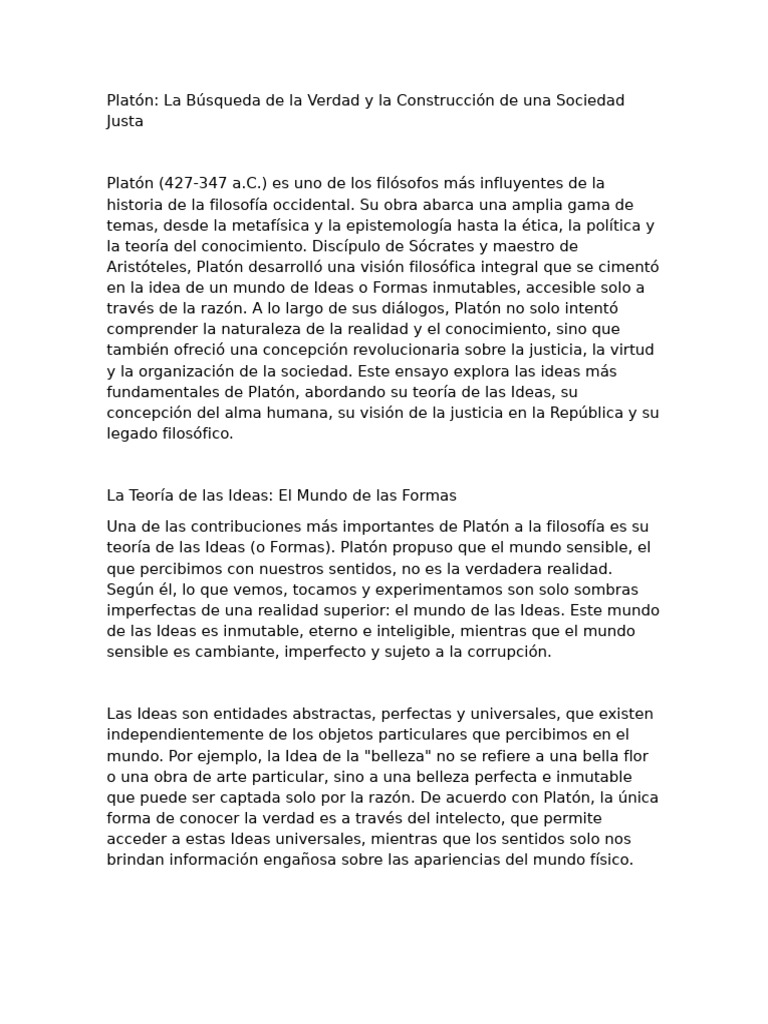 Platón: La Búsqueda de la Verdad y la Construcción de una Sociedad Justa

Platón (427-347 a.C.) es uno de los filósofos más influyentes de la historia de la filosofía occidental. Su obra abarca una amplia gama de temas, desde la metafísica y la epistemología hasta la ética, la política y la teoría del conocimiento. Discípulo de Sócrates y maestro de Aristóteles, Platón desarrolló una visión filosófica integral que se cimentó en la idea de un mundo de Ideas o Formas inmutables, accesible solo a través de la razón. A lo largo de sus diálogos, Platón no solo intentó comprender la naturaleza de la realidad y el conocimiento, sino que también ofreció una concepción revolucionaria sobre la justicia, la virtud y la organización de la sociedad. Este ensayo explora las ideas más fundamentales de Platón, abordando su teoría de las Ideas, su concepción del alma humana, su visión de la justicia en la República y su legado filosófico.

La Teoría de las Ideas: El Mundo de las Formas

Una de las contribuciones más importantes de Platón a la filosofía es su teoría de las Ideas (o Formas). Platón propuso que el mundo sensible, el que percibimos con nuestros sentidos, no es la verdadera realidad. Según él, lo que vemos, tocamos y experimentamos son solo sombras imperfectas de una realidad superior: el mundo de las Ideas. Este mundo de las Ideas es inmutable, eterno e inteligible, mientras que el mundo sensible es cambiante, imperfecto y sujeto a la corrupción.

Las Ideas son entidades abstractas, perfectas y universales, que existen independientemente de los objetos particulares que percibimos en el mundo. Por ejemplo, la Idea de la "belleza" no se refiere a una bella flor o una obra de arte particular, sino a una belleza perfecta e inmutable que puede ser captada solo por la razón. De acuerdo con Platón, la única forma de conocer la verdad es a través del intelecto, que permite acceder a estas Ideas universales, mientras que los sentidos solo nos brindan información engañosa sobre las apariencias del mundo físico.